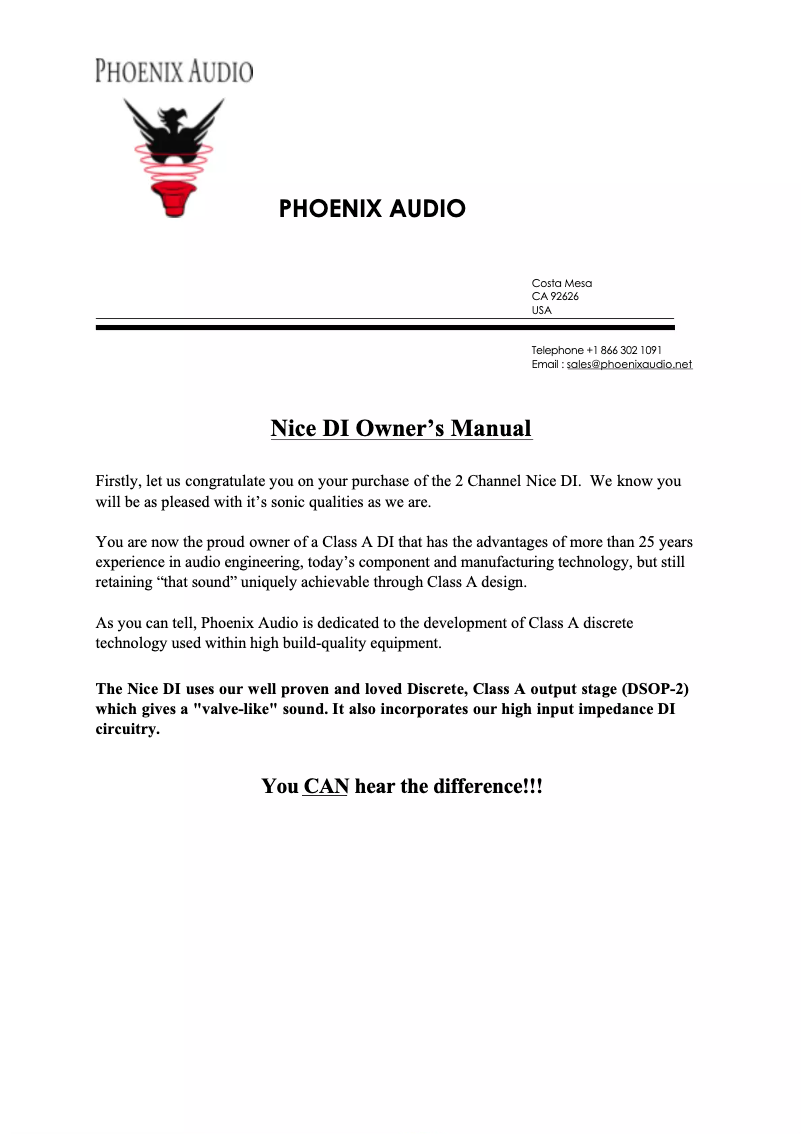 PHOENIX AUDIO

PHOENIX AUDIO

Costa Mesa
CA 92626
USA

Telephone +1 866 302 1091
Email : sales@phoenixaudio.net

Nice DI Owner's Manual

Firstly, let us congratulate you on your purchase of the 2 Channel Nice DI. We know you will be as pleased with it's sonic qualities as we are.

You are now the proud owner of a Class A DI that has the advantages of more than 25 years experience in audio engineering, today's component and manufacturing technology, but still retaining "that sound" uniquely achievable through Class A design.

As you can tell, Phoenix Audio is dedicated to the development of Class A discrete technology used within high build-quality equipment.

The Nice DI uses our well proven and loved Discrete, Class A output stage (DSOP-2) which gives a "valve-like" sound. It also incorporates our high input impedance DI circuitry.

You CAN hear the difference!!!